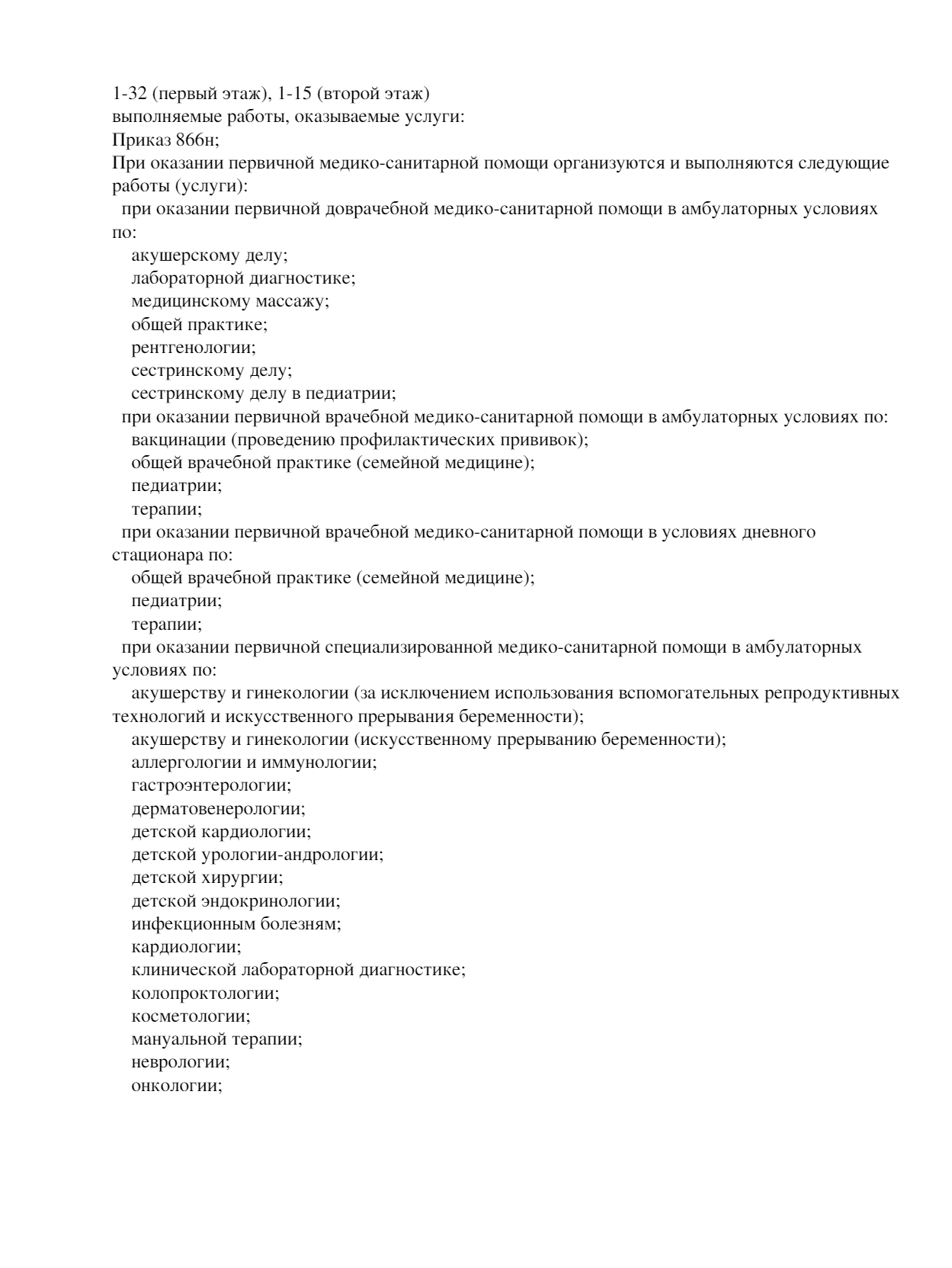 1-32 (первый этаж), 1-15 (второй этаж)
выполняемые работы, оказываемые услуги:
Приказ 866н;
При оказании первичной медико-санитарной помощи организуются и выполняются следующие работы (услуги):
при оказании первичной доврачебной медико-санитарной помощи в амбулаторных условиях по:
акушерскому делу;
лабораторной диагностике;
медицинскому массажу;
общей практике;
рентгенологии;
сестринскому делу;
сестринскому делу в педиатрии;
при оказании первичной врачебной медико-санитарной помощи в амбулаторных условиях по:
вакцинации (проведению профилактических прививок);
общей врачебной практике (семейной медицине);
педиатрии;
терапии;
при оказании первичной врачебной медико-санитарной помощи в условиях дневного стационара по:
общей врачебной практике (семейной медицине);
педиатрии;
терапии;
при оказании первичной специализированной медико-санитарной помощи в амбулаторных условиях по:
акушерству и гинекологии (за исключением использования вспомогательных репродуктивных технологий и искусственного прерывания беременности);
акушерству и гинекологии (искусственному прерыванию беременности);
аллергологии и иммунологии;
гастроэнтерологии;
дерматовенерологии;
детской кардиологии;
детской урологии-андрологии;
детской хирургии;
детской эндокринологии;
инфекционным болезням;
кардиологии;
клинической лабораторной диагностике;
колопроктологии;
косметологии;
мануальной терапии;
неврологии;
онкологии;